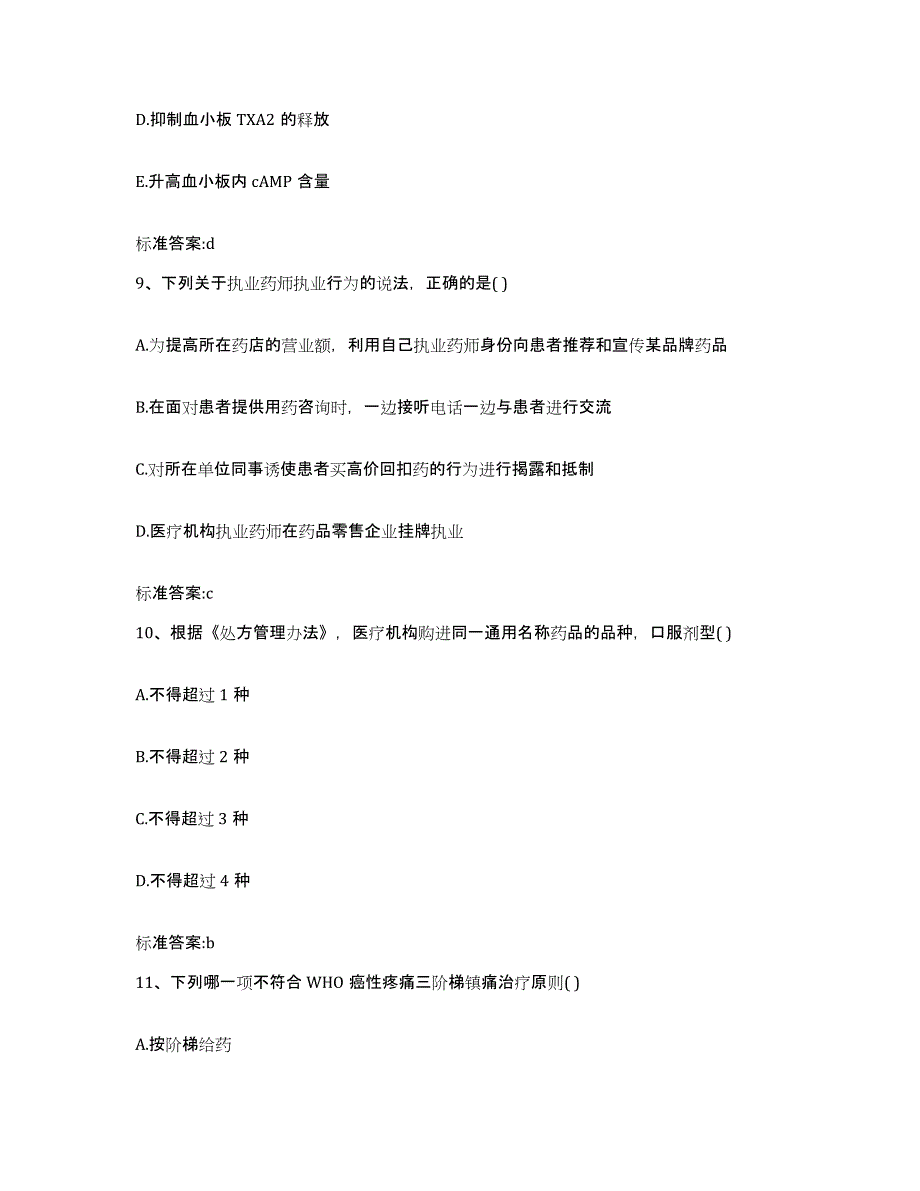 D.抑制血小板 TXA2 的释放

E.升高血小板内 cAMP 含量

标准答案:d

9、下列关于执业药师执业行为的说法，正确的是( )

A.为提高所在药店的营业额，利用自己执业药师身份向患者推荐和宣传某品牌药品

B.在面对患者提供用药咨询时，一边接听电话一边与患者进行交流

C.对所在单位同事诱使患者买高价回扣药的行为进行揭露和抵制

D.医疗机构执业药师在药品零售企业挂牌执业

标准答案:c

10、根据《处方管理办法》，医疗机构购进同一通用名称药品的品种，口服剂型( )

A.不得超过 1 种

B.不得超过 2 种

C.不得超过 3 种

D.不得超过 4 种

标准答案:b

11、下列哪一项不符合 WHO 癌性疼痛三阶梯镇痛治疗原则( )

A.按阶梯给药